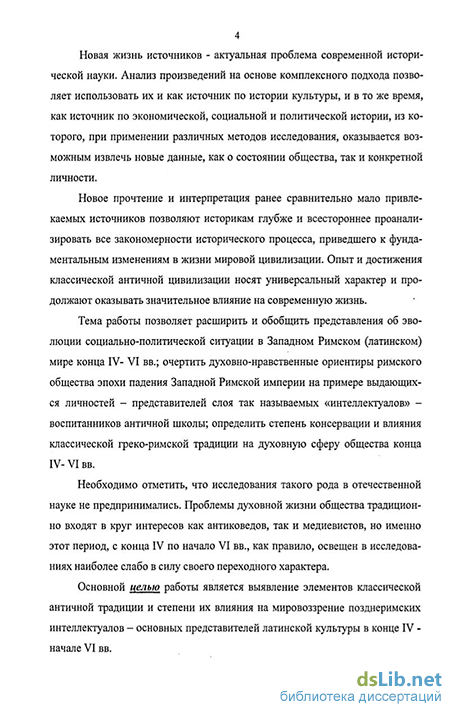 4

Новая жизнь источников - актуальная проблема современной исторической науки. Анализ произведений на основе комплексного подхода позволяет использовать их и как источник по истории культуры, и в то же время, как источник по экономической, социальной и политической истории, из которого, при применении различных методов исследования, оказывается возможным извлечь новые данные, как о состоянии общества, так и конкретной личности.

Новое прочтение и интерпретация ранее сравнительно мало привлекаемых источников позволяют историкам глубже и всестороннее проанализировать все закономерности исторического процесса, приведшего к фундаментальным изменениям в жизни мировой цивилизации. Опыт и достижения классической античной цивилизации носят универсальный характер и продолжают оказывать значительное влияние на современную жизнь.

Тема работы позволяет расширить и обобщить представления об эволюции социально-политической ситуации в Западном Римском (латинском) мире конца IV- VI вв.; очертить духовно-нравственные ориентиры римского общества эпохи падения Западной Римской империи на примере выдающихся личностей – представителей слоя так называемых «интеллектуалов» – воспитанников античной школы; определить степень консервации и влияния классической греко-римской традиции на духовную сферу общества конца IV- VI вв.

Необходимо отметить, что исследования такого рода в отечественной науке не предпринимались. Проблемы духовной жизни общества традиционно входят в круг интересов как антиковедов, так и медиевистов, но именно этот период, с конца IV по начало VI вв., как правило, освещен в исследованиях наиболее слабо в силу своего переходного характера.

Основной целью работы является выявление элементов классической античной традиции и степени их влияния на мировоззрение позднеримских интеллектуалов – основных представителей латинской культуры в конце IV - начале VI вв.

dsLib.net
библиотека диссертаций